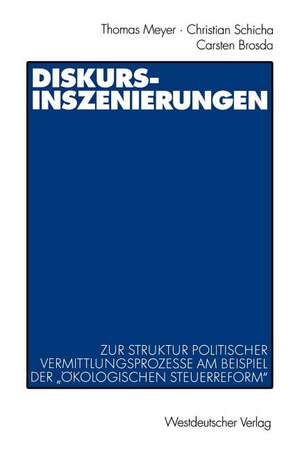 Thomas Meyer · Christian Schicha
Carsten Brosda

DISKURS-INSZENIERUNGEN

ZUR STRUKTUR POLITISCHER VERMITTLUNGSPROZESSE AM BEISPIEL DER „ÖKOLOGISCHEN STEUERREFORM"

Westdeutscher Verlag